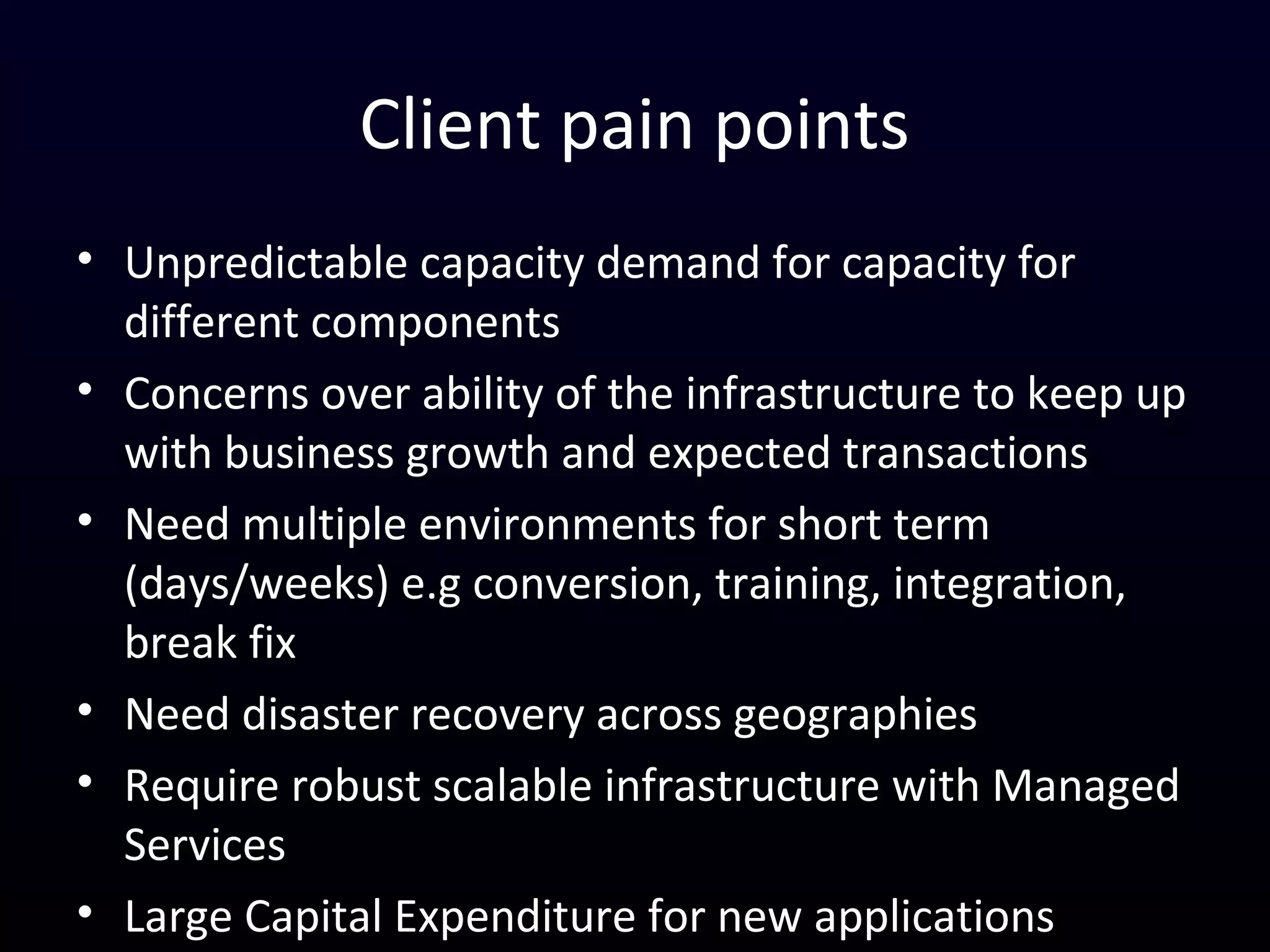 Client pain points

• Unpredictable capacity demand for capacity for different components
• Concerns over ability of the infrastructure to keep up with business growth and expected transactions
• Need multiple environments for short term (days/weeks) e.g conversion, training, integration, break fix
• Need disaster recovery across geographies
• Require robust scalable infrastructure with Managed Services
• Large Capital Expenditure for new applications